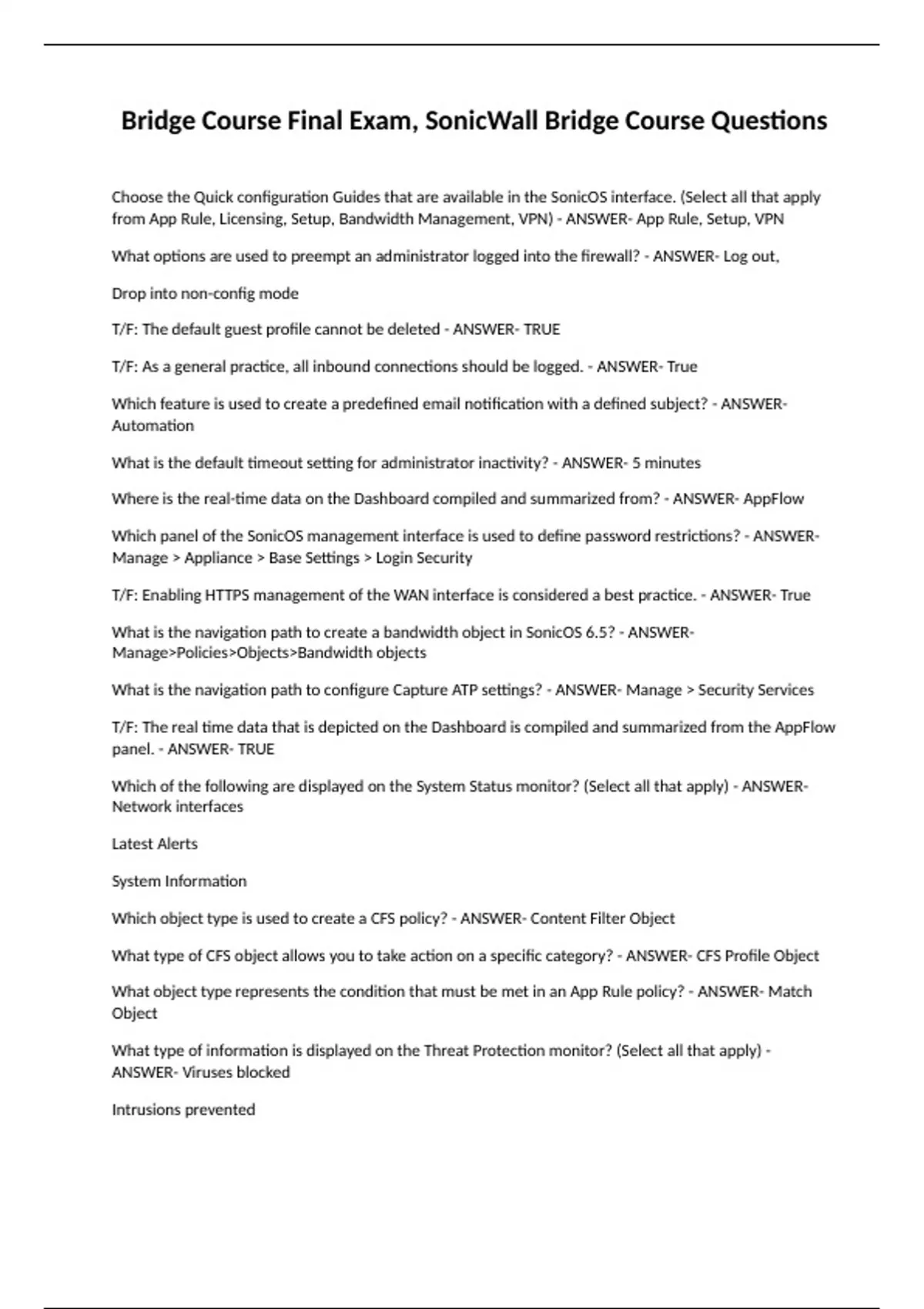 Bridge Course Final Exam, SonicWall Bridge Course Questions

Choose the Quick configuration Guides that are available in the SonicOS interface. (Select all that apply from App Rule, Licensing, Setup, Bandwidth Management, VPN) - ANSWER- App Rule, Setup, VPN

What options are used to preempt an administrator logged into the firewall? - ANSWER- Log out,

Drop into non-config mode

T/F: The default guest profile cannot be deleted - ANSWER- TRUE

T/F: As a general practice, all inbound connections should be logged. - ANSWER- True

Which feature is used to create a predefined email notification with a defined subject? - ANSWER- Automation

What is the default timeout setting for administrator inactivity? - ANSWER- 5 minutes

Where is the real-time data on the Dashboard compiled and summarized from? - ANSWER- AppFlow

Which panel of the SonicOS management interface is used to define password restrictions? - ANSWER- Manage > Appliance > Base Settings > Login Security

T/F: Enabling HTTPS management of the WAN interface is considered a best practice. - ANSWER- True

What is the navigation path to create a bandwidth object in SonicOS 6.5? - ANSWER- Manage>Policies>Objects>Bandwidth objects

What is the navigation path to configure Capture ATP settings? - ANSWER- Manage > Security Services

T/F: The real time data that is depicted on the Dashboard is compiled and summarized from the AppFlow panel. - ANSWER- TRUE

Which of the following are displayed on the System Status monitor? (Select all that apply) - ANSWER- Network interfaces

Latest Alerts

System Information

Which object type is used to create a CFS policy? - ANSWER- Content Filter Object

What type of CFS object allows you to take action on a specific category? - ANSWER- CFS Profile Object

What object type represents the condition that must be met in an App Rule policy? - ANSWER- Match Object

What type of information is displayed on the Threat Protection monitor? (Select all that apply) - ANSWER- Viruses blocked

Intrusions prevented